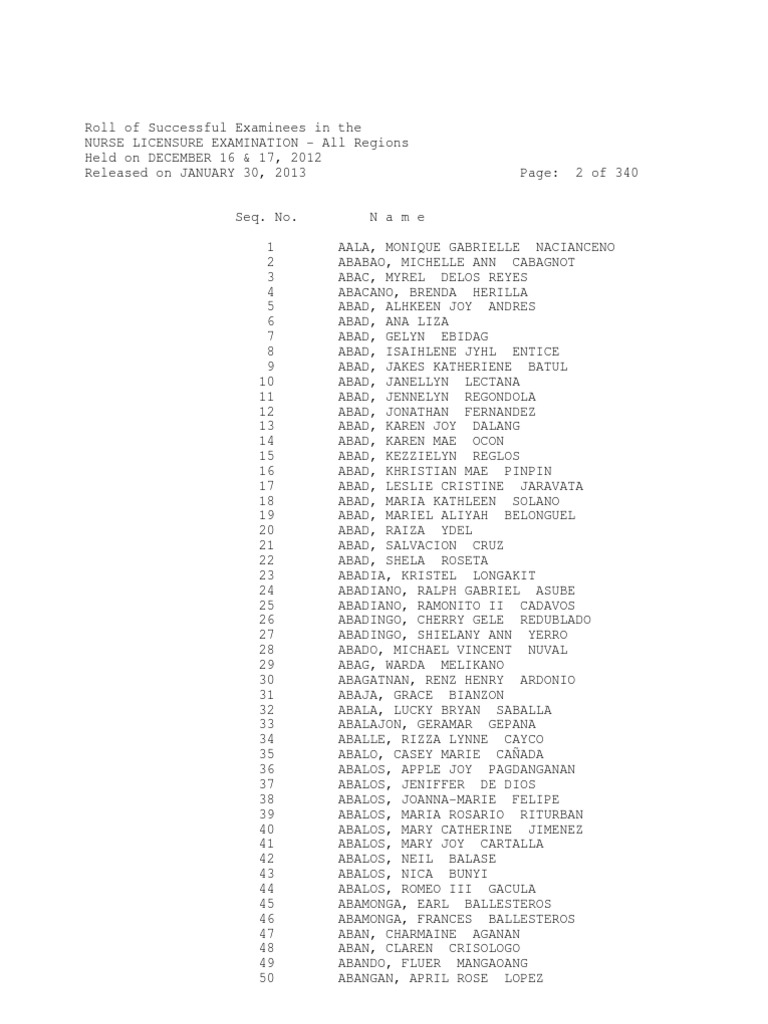 Roll of Successful Examinees in the
NURSE LICENSURE EXAMINATION - All Regions
Held on DECEMBER 16 & 17, 2012
Released on JANUARY 30, 2013 Page: 2 of 340

| Seq. No. | N a m e |
|---|---|
| 1 | AALA, MONIQUE GABRIELLE NACIANCENO |
| 2 | ABABAO, MICHELLE ANN CABAGNOT |
| 3 | ABAC, MYREL DELOS REYES |
| 4 | ABACANO, BRENDA HERILLA |
| 5 | ABAD, ALHKEEN JOY ANDRES |
| 6 | ABAD, ANA LIZA |
| 7 | ABAD, GELYN EBIDAG |
| 8 | ABAD, ISAIHLENE JYHL ENTICE |
| 9 | ABAD, JAKES KATHERIENE BATUL |
| 10 | ABAD, JANELLYN LECTANA |
| 11 | ABAD, JENNELYN REGONDOLA |
| 12 | ABAD, JONATHAN FERNANDEZ |
| 13 | ABAD, KAREN JOY DALANG |
| 14 | ABAD, KAREN MAE OCON |
| 15 | ABAD, KEZZIELYN REGLOS |
| 16 | ABAD, KHRISTIAN MAE PINPIN |
| 17 | ABAD, LESLIE CRISTINE JARAVATA |
| 18 | ABAD, MARIA KATHLEEN SOLANO |
| 19 | ABAD, MARIEL ALIYAH BELONGUEL |
| 20 | ABAD, RAIZA YDEL |
| 21 | ABAD, SALVACION CRUZ |
| 22 | ABAD, SHELA ROSETA |
| 23 | ABADIA, KRISTEL LONGAKIT |
| 24 | ABADIANO, RALPH GABRIEL ASUBE |
| 25 | ABADIANO, RAMONITO II CADAVOS |
| 26 | ABADINGO, CHERRY GELE REDUBLADO |
| 27 | ABADINGO, SHIELANY ANN YERRO |
| 28 | ABADO, MICHAEL VINCENT NUVAL |
| 29 | ABAG, WARDA MELIKANO |
| 30 | ABAGATNAN, RENZ HENRY ARDONIO |
| 31 | ABAJA, GRACE BIANZON |
| 32 | ABALA, LUCKY BRYAN SABALLA |
| 33 | ABALAJON, GERAMAR GEPANA |
| 34 | ABALLE, RIZZA LYNNE CAYCO |
| 35 | ABALO, CASEY MARIE CAÑADA |
| 36 | ABALOS, APPLE JOY PAGDANGANAN |
| 37 | ABALOS, JENIFFER DE DIOS |
| 38 | ABALOS, JOANNA-MARIE FELIPE |
| 39 | ABALOS, MARIA ROSARIO RITURBAN |
| 40 | ABALOS, MARY CATHERINE JIMENEZ |
| 41 | ABALOS, MARY JOY CARTALLA |
| 42 | ABALOS, NEIL BALASE |
| 43 | ABALOS, NICA BUNYI |
| 44 | ABALOS, ROMEO III GACULA |
| 45 | ABAMONGA, EARL BALLESTEROS |
| 46 | ABAMONGA, FRANCES BALLESTEROS |
| 47 | ABAN, CHARMAINE AGANAN |
| 48 | ABAN, CLAREN CRISOLOGO |
| 49 | ABANDO, FLUER MANGAOANG |
| 50 | ABANGAN, APRIL ROSE LOPEZ |